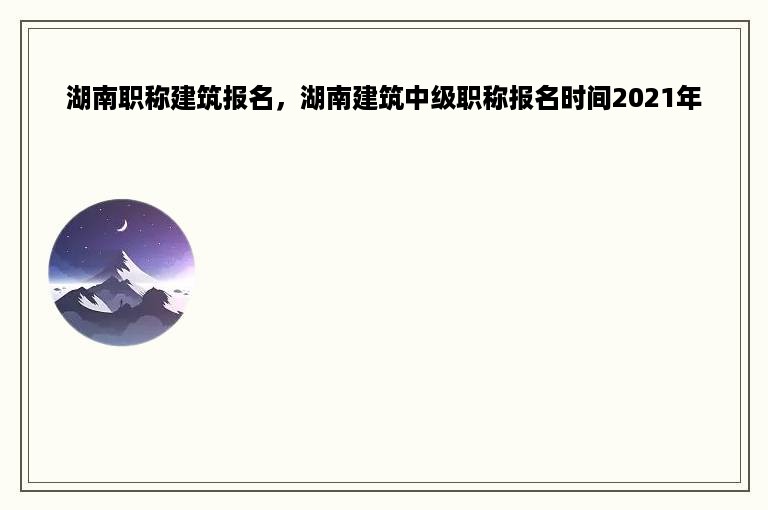 湖南职称建筑报名，湖南建筑中级职称报名时间2021年